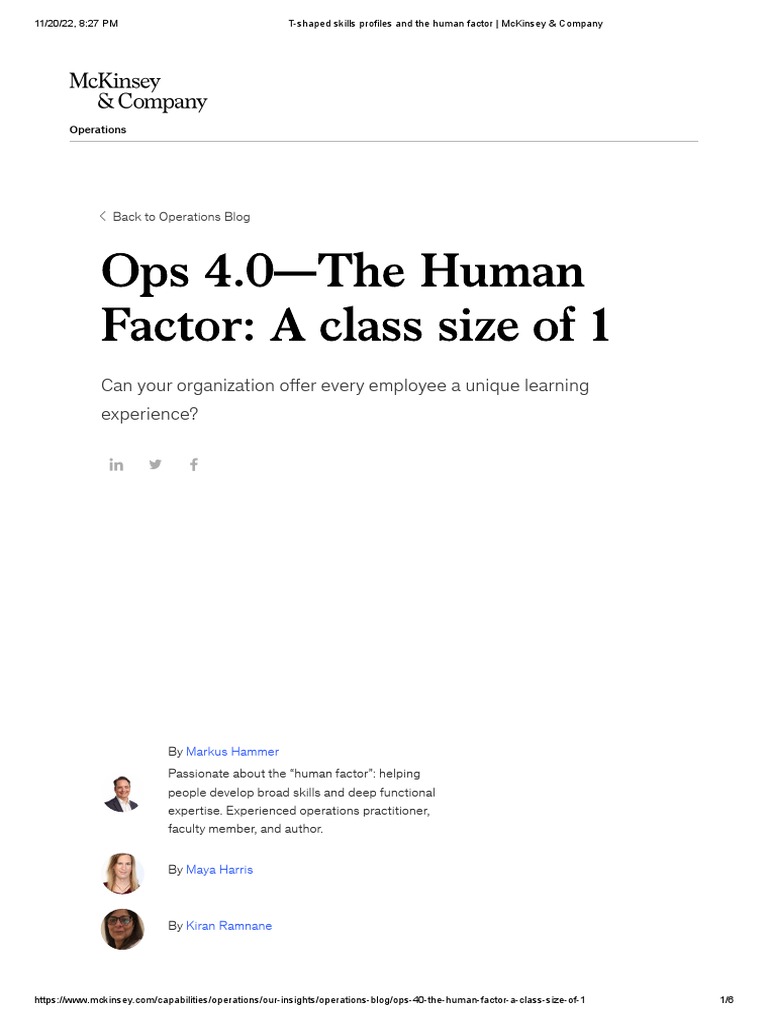 11/20/22, 8:27 PM T-shaped skills profiles and the human factor | McKinsey & Company

McKinsey & Company

Operations

Back to Operations Blog

Ops 4.0—The Human Factor: A class size of 1

Can your organization offer every employee a unique learning experience?

By Markus Hammer

Passionate about the "human factor": helping people develop broad skills and deep functional expertise. Experienced operations practitioner, faculty member, and author.

By Maya Harris

By Kiran Ramnane

https://www.mckinsey.com/capabilities/operations/our-insights/operations-blog/ops-40-the-human-factor-a-class-size-of-1 1/6